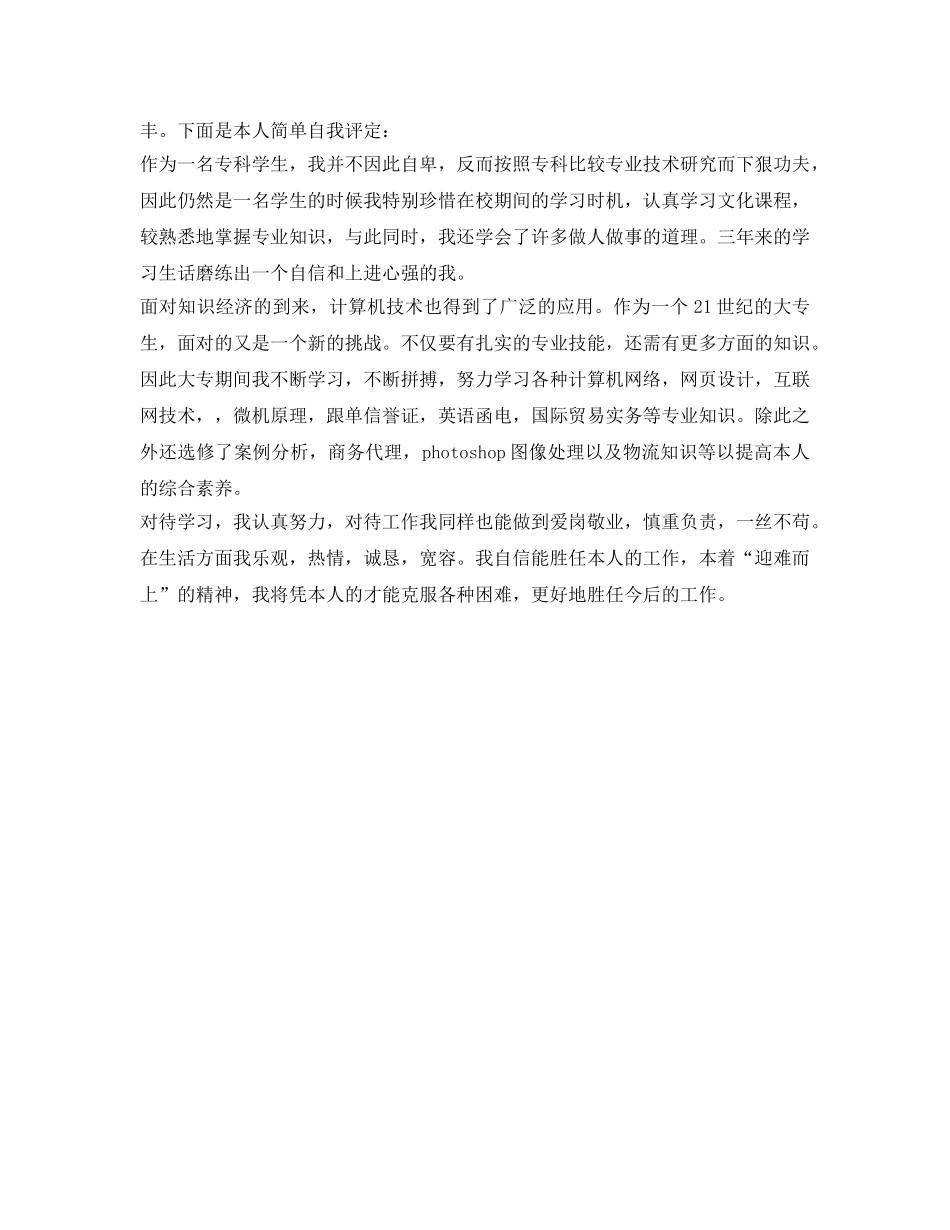 丰。下面是本人简单自我评定：

作为一名专科学生，我并不因此自卑，反而按照专科比较专业技术研究而下狠功夫，因此仍然是一名学生的时候我特别珍惜在校期间的学习时机，认真学习文化课程，较熟悉地掌握专业知识，与此同时，我还学会了许多做人做事的道理。三年来的学习生活磨练出一个自信和上进心强的我。

面对知识经济的到来，计算机技术也得到了广泛的应用。作为一个21世纪的大专生，面对的又是一个新的挑战。不仅要有扎实的专业技能，还需有更多方面的知识。因此大专期间我不断学习，不断拼搏，努力学习各种计算机网络，网页设计，互联网技术，，微机原理，跟单信誉证，英语函电，国际贸易实务等专业知识。除此之外还选修了案例分析，商务代理，photoshop图像处理以及物流知识等以提高本人的综合素养。

对待学习，我认真努力，对待工作我同样也能做到爱岗敬业，慎重负责，一丝不苟。在生活方面我乐观，热情，诚恳，宽容。我自信能胜任本人的工作，本着“迎难而上”的精神，我将凭本人的才能克服各种困难，更好地胜任今后的工作。